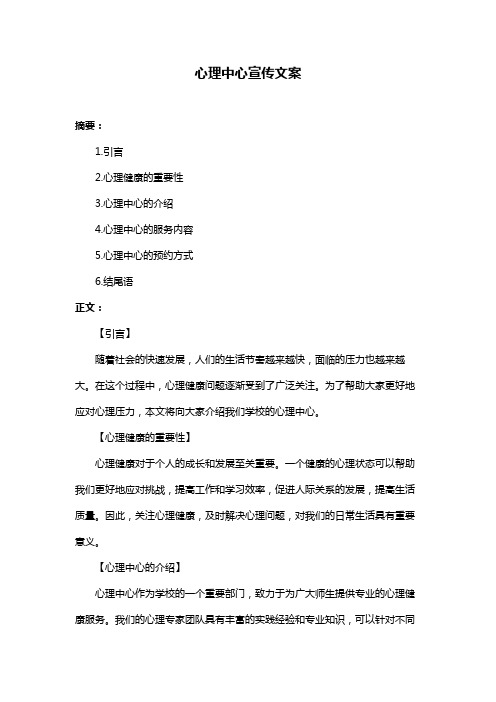 心理中心宣传文案

摘要：

1.引言

2.心理健康的重要性

3.心理中心的介绍

4.心理中心的服务内容

5.心理中心的预约方式

6.结尾语

正文：

【引言】

随着社会的快速发展，人们的生活节奏越来越快，面临的压力也越来越大。在这个过程中，心理健康问题逐渐受到了广泛关注。为了帮助大家更好地应对心理压力，本文将向大家介绍我们学校的心理中心。

【心理健康的重要性】

心理健康对于个人的成长和发展至关重要。一个健康的心理状态可以帮助我们更好地应对挑战，提高工作和学习效率，促进人际关系的发展，提高生活质量。因此，关注心理健康，及时解决心理问题，对我们的日常生活具有重要意义。

【心理中心的介绍】

心理中心作为学校的一个重要部门，致力于为广大师生提供专业的心理健康服务。我们的心理专家团队具有丰富的实践经验和专业知识，可以针对不同